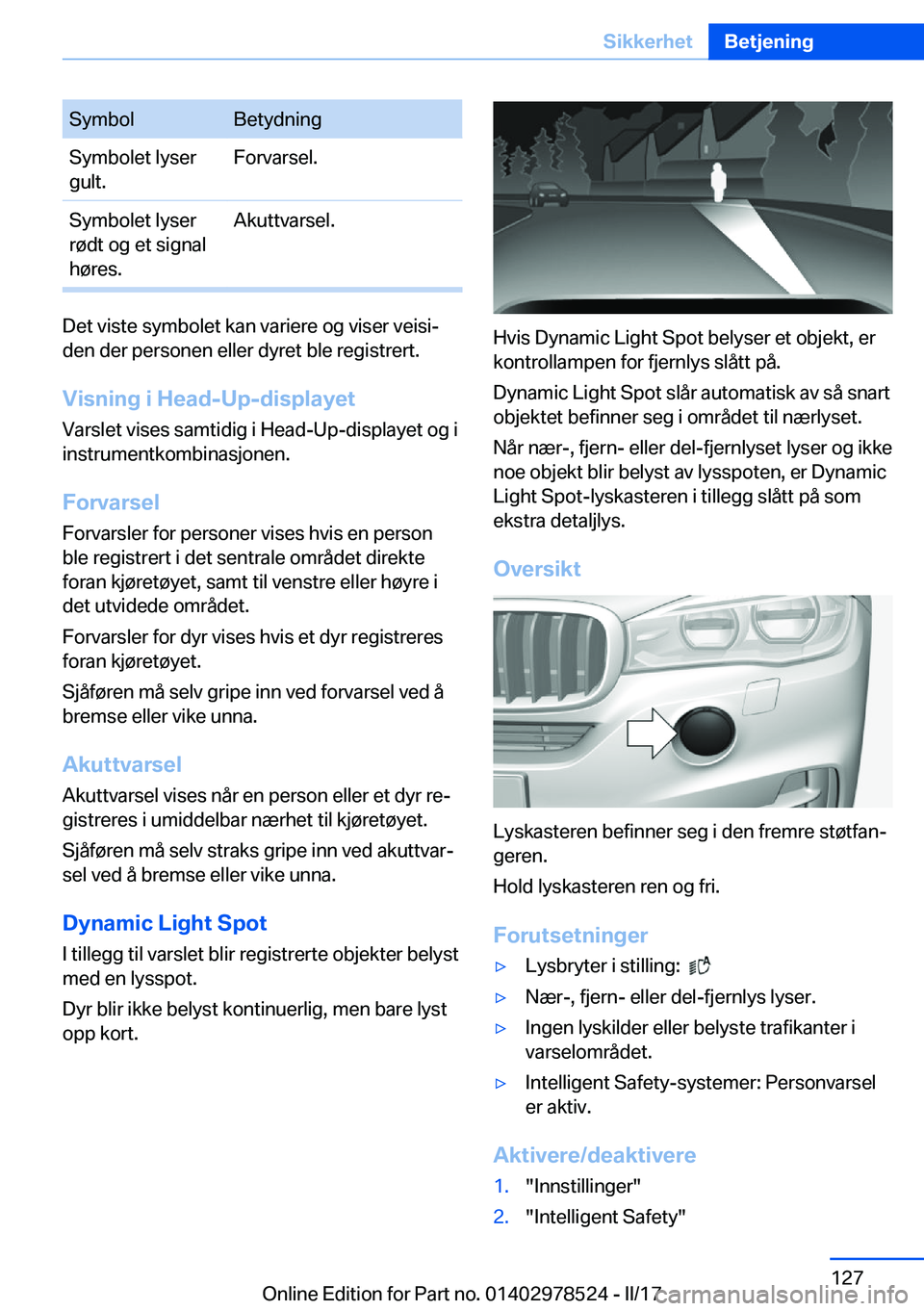 Sikkerhet Betjening

| Symbol | Betydning |
|---|---|
| Symbolet lyser gult. | Forvarsel. |
| Symbolet lyser rødt og et signal høres. | Akuttvarsel. |

Det viste symbolet kan variere og viser veisiden der personen eller dyret ble registrert.

Visning i Head-Up-displayet
Varslet vises samtidig i Head-Up-displayet og i instrumentkombinasjonen.

Forvarsel
Forvarsler for personer vises hvis en person ble registrert i det sentrale området direkte foran kjøretøyet, samt til venstre eller høyre i det utvidede området.

Forvarsler for dyr vises hvis et dyr registreres foran kjøretøyet.

Sjåføren må selv gripe inn ved forvarsel ved å bremse eller vike unna.

Akuttvarsel
Akuttvarsel vises når en person eller et dyr registreres i umiddelbar nærhet til kjøretøyet.

Sjåføren må selv straks gripe inn ved akuttvarsel ved å bremse eller vike unna.

Dynamic Light Spot
I tillegg til varslet blir registrerte objekter belyst med en lysspot.

Dyr blir ikke belyst kontinuerlig, men bare lyst opp kort.

Hvis Dynamic Light Spot belyser et objekt, er kontrollampen for fjernlys slått på.

Dynamic Light Spot slår automatisk av så snart objektet befinner seg i området til nærlyset.

Når nær-, fjern- eller del-fjernlyset lyser og ikke noe objekt blir belyst av lysspoten, er Dynamic Light Spot-lyskasteren i tillegg slått på som ekstra detaljlys.

Oversikt

Lyskasteren befinner seg i den fremre støtfangeren.

Hold lyskasteren ren og fri.

Forutsetninger
▷ Lysbryter i stilling:
▷ Nær-, fjern- eller del-fjernlys lyser.
▷ Ingen lyskilder eller belyste trafikanter i varselområdet.
▷ Intelligent Safety-systemer: Personvarsel er aktiv.

Aktivere/deaktivere
1. "Innstillinger"
2. "Intelligent Safety"

127
Online Edition for Part no. 01402978524 - II/17
carmanualsonline.info